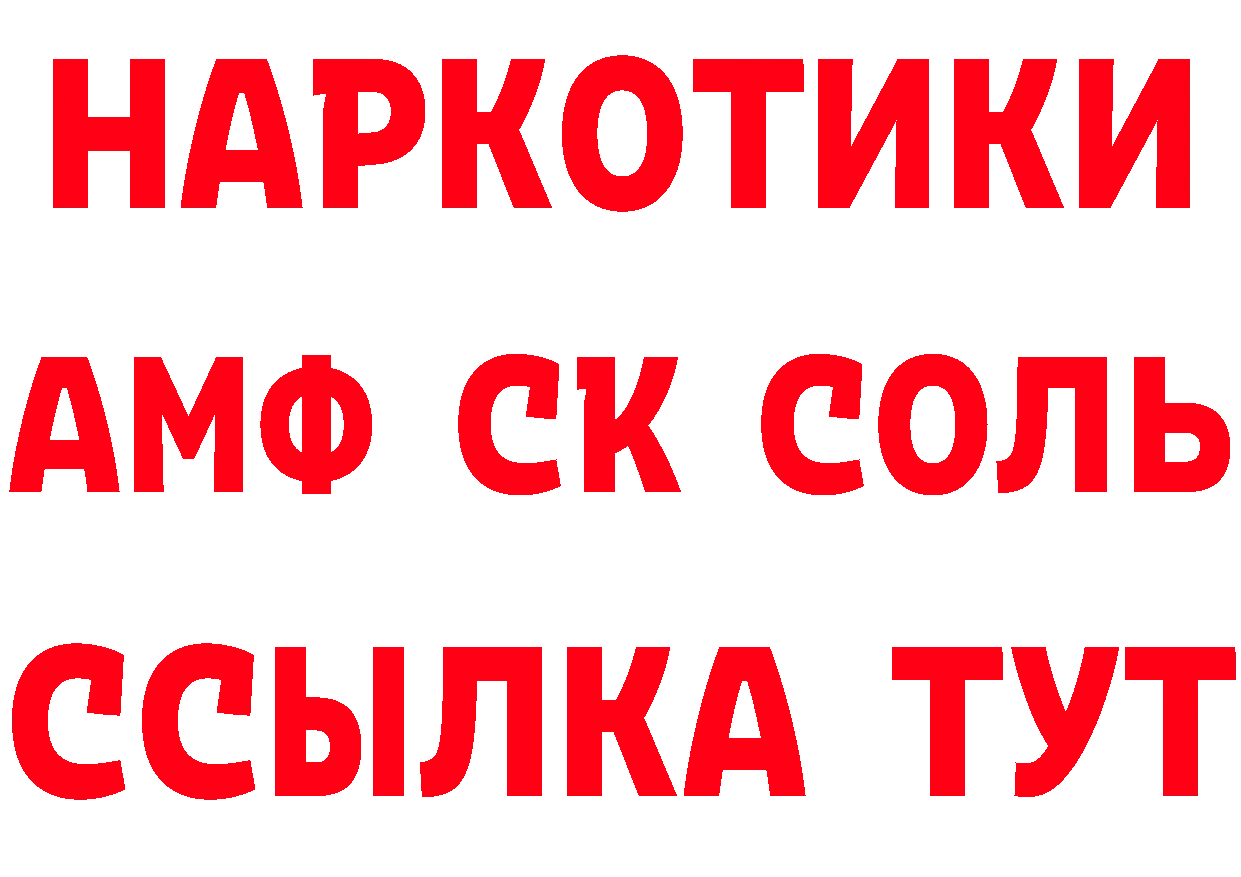 НАРКОТИКИ

АМФ СК СОЛЬ

ССЫЛКА ТУТ